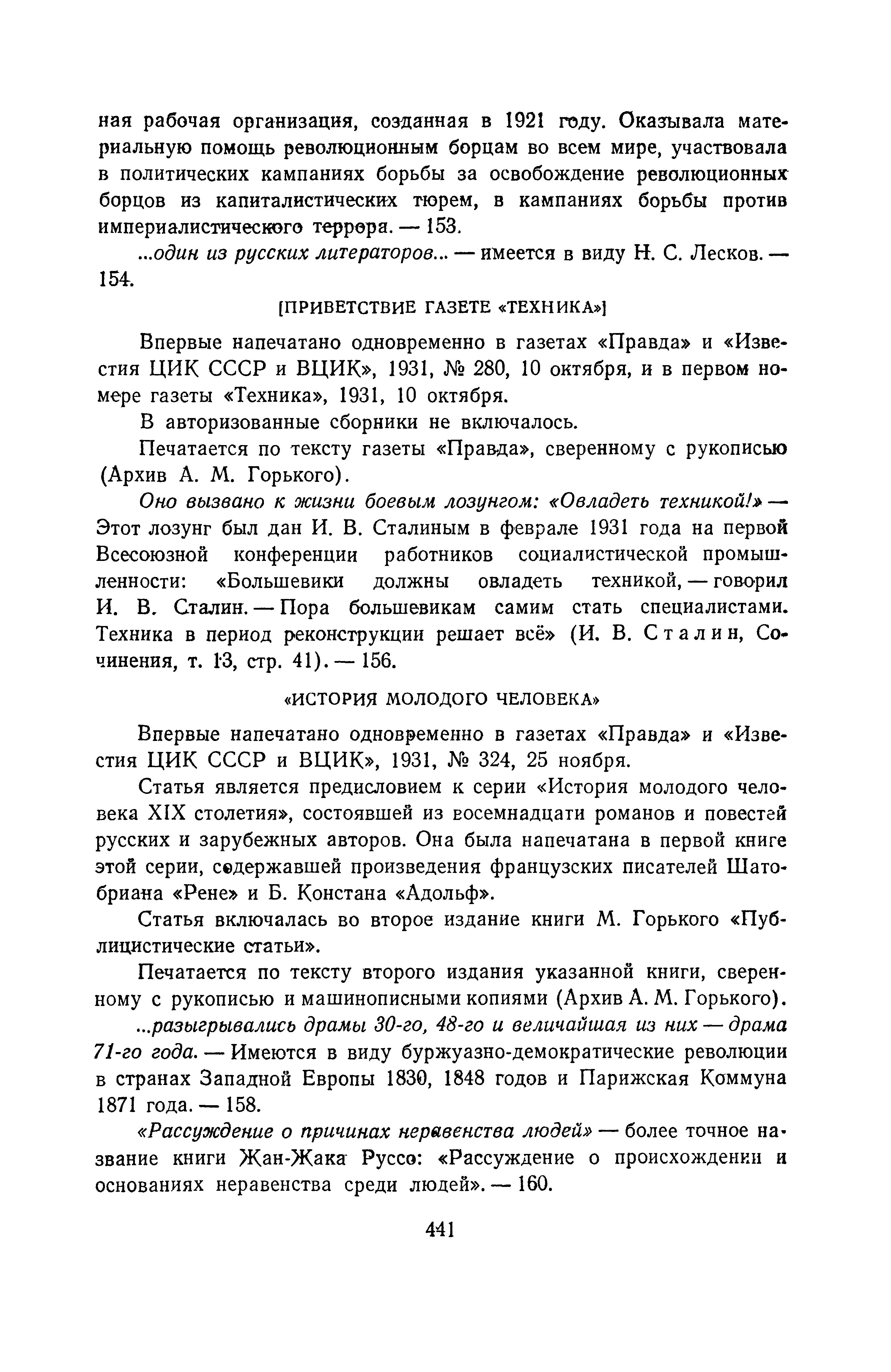 ная рабочая организация, созданная в 1921 году. Оказывала материальную помощь революционным борцам во всем мире, участвовала в политических кампаниях борьбы за освобождение революционных борцов из капиталистических тюрем, в кампаниях борьбы против империалистического террора. — 153.

...один из русских литераторов... — имеется в виду Н. С. Лесков. — 154.

[ПРИВЕТСТВИЕ ГАЗЕТЕ «ТЕХНИКА»]

Впервые напечатано одновременно в газетах «Правда» и «Известия ЦИК СССР и ВЦИК», 1931, № 280, 10 октября, и в первом номере газеты «Техника», 1931, 10 октября.

В авторизованные сборники не включалось.

Печатается по тексту газеты «Правда», сверенному с рукописью (Архив А. М. Горького).

Оно вызвано к жизни боевым лозунгом: «Овладеть техникой!» — Этот лозунг был дан И. В. Сталиным в феврале 1931 года на первой Всесоюзной конференции работников социалистической промышленности: «Большевики должны овладеть техникой, — говорил И. В. Сталин. — Пора большевикам самим стать специалистами. Техника в период реконструкции решает всё» (И. В. Сталин, Сочинения, т. 13, стр. 41). — 156.

«ИСТОРИЯ МОЛОДОГО ЧЕЛОВЕКА»

Впервые напечатано одновременно в газетах «Правда» и «Известия ЦИК СССР и ВЦИК», 1931, № 324, 25 ноября.

Статья является предисловием к серии «История молодого человека XIX столетия», состоявшей из восемнадцати романов и повестей русских и зарубежных авторов. Она была напечатана в первой книге этой серии, содержавшей произведения французских писателей Шатобриана «Рене» и Б. Констана «Адольф».

Статья включалась во второе издание книги М. Горького «Публицистические статьи».

Печатается по тексту второго издания указанной книги, сверенному с рукописью и машинописными копиями (Архив А. М. Горького).

...разыгрывались драмы 30-го, 48-го и величайшая из них — драма 71-го года. — Имеются в виду буржуазно-демократические революции в странах Западной Европы 1830, 1848 годов и Парижская Коммуна 1871 года. — 158.

«Рассуждение о причинах неравенства людей» — более точное название книги Жан-Жака Руссо: «Рассуждение о происхождении и основаниях неравенства среди людей». — 160.

441